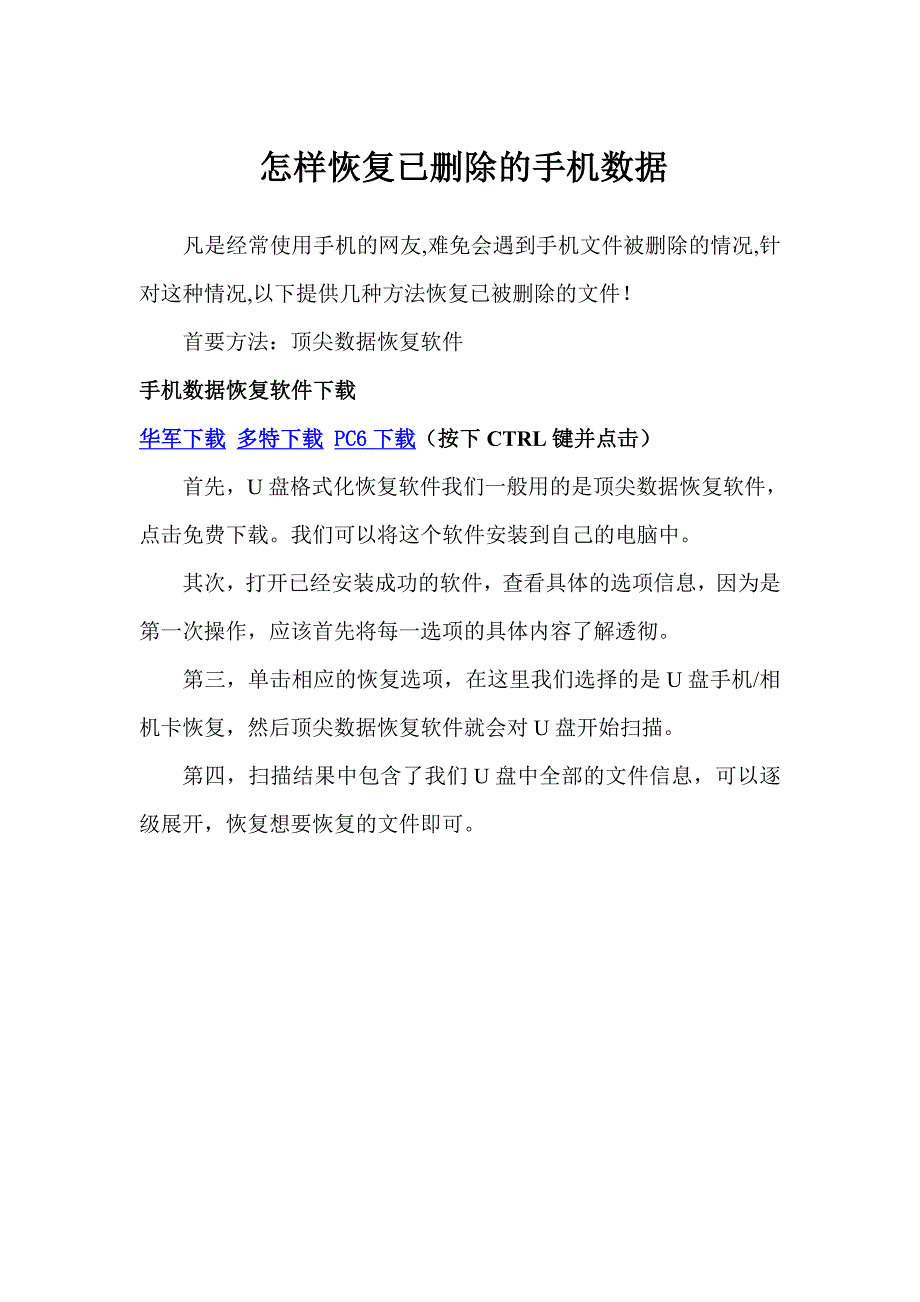 怎样恢复已删除的手机数据

凡是经常使用手机的网友,难免会遇到手机文件被删除的情况,针对这种情况,以下提供几种方法恢复已被删除的文件!

首要方法：顶尖数据恢复软件

手机数据恢复软件下载

华军下载 多特下载 PC6 下载（按下 CTRL 键并点击）

首先，U 盘格式化恢复软件我们一般用的是顶尖数据恢复软件，点击免费下载。我们可以将这个软件安装到自己的电脑中。

其次，打开已经安装成功的软件，查看具体的选项信息，因为是第一次操作，应该首先将每一选项的具体内容了解透彻。

第三，单击相应的恢复选项，在这里我们选择的是 U 盘手机/相机卡恢复，然后顶尖数据恢复软件就会对 U 盘开始扫描。

第四，扫描结果中包含了我们 U 盘中全部的文件信息，可以逐级展开，恢复想要恢复的文件即可。